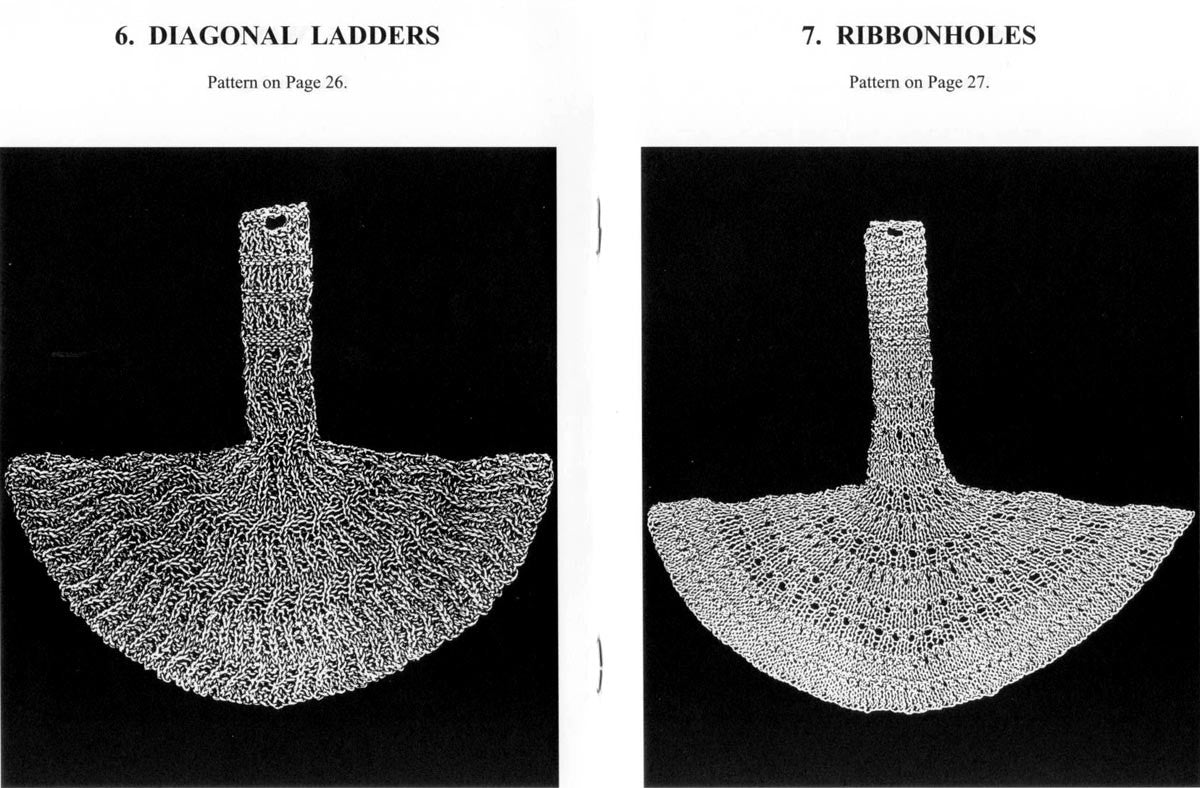 6. DIAGONAL LADDERS

Pattern on Page 26.

7. RIBBONHOLES

Pattern on Page 27.